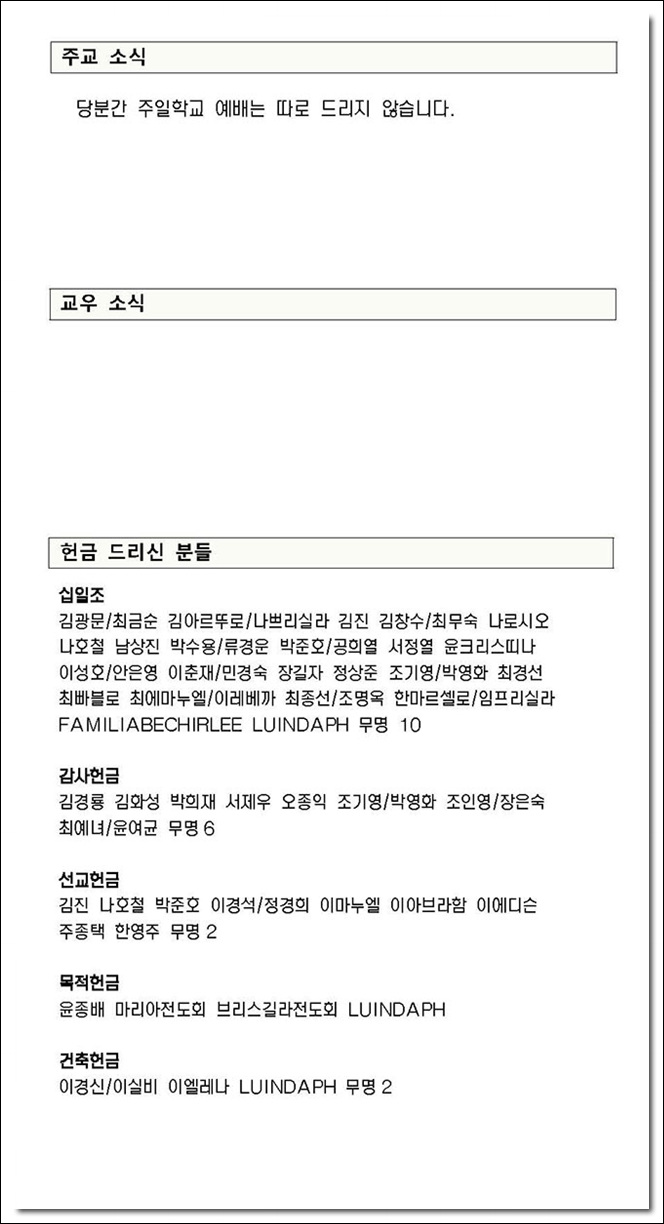 주교 소식

당분간 주일학교 예배는 따로 드리지 않습니다.

교우 소식

헌금 드리신 분들

십일조
김광문/최금순 김아르뚜로/나쁘리실라 김진 김창수/최무숙 나로시오 나호철 남상진 박수용/류경운 박준호/공희열 서정열 윤크리스띠나 이성호/안은영 이춘재/민경숙 장길자 정상준 조기영/박영화 최경선 최빠블로 최에마누엘/이레베까 최종선/조명옥 한마르셀로/임프리실라 FAMILIABECHIRLEE LUINDAPH 무명 10

감사헌금
김경룡 김화성 박희재 서제우 오종익 조기영/박영화 조인영/장은숙 최예녀/윤여균 무명 6

선교헌금
김진 나호철 박준호 이경석/정경희 이마누엘 이아브라함 이에디슨 주종택 한영주 무명 2

목적헌금
윤종배 마리아전도회 브리스길라전도회 LUINDAPH

건축헌금
이경신/이실비 이엘레나 LUINDAPH 무명 2